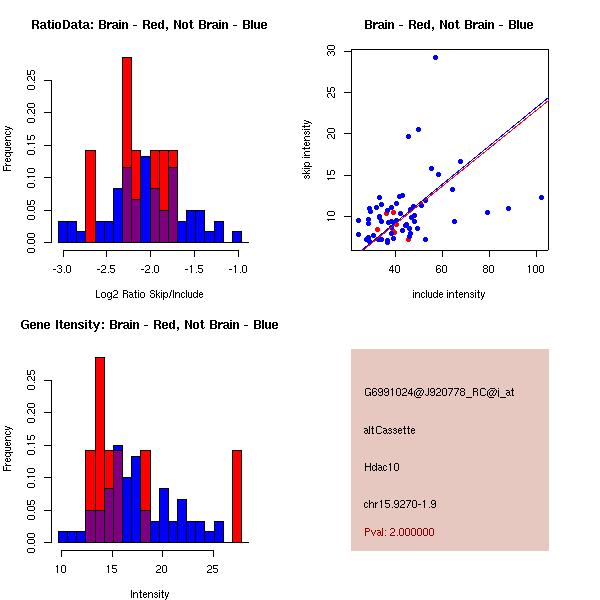 RatioData: Brain - Red, Not Brain - Blue

Frequency

0.00 0.05 0.10 0.15 0.20 0.25

-3.0 -2.5 -2.0 -1.5 -1.0

Log2 Ratio Skip/Include

Brain - Red, Not Brain - Blue

skip intensity

10 15 20 25 30

40 60 80 100

include intensity

Gene Itensity: Brain - Red, Not Brain - Blue

Frequency

0.00 0.05 0.10 0.15 0.20 0.25

10 15 20 25

Intensity

G6991024@J920778_RC@i_at

altCassette

Hdac10

chr15.9270-1.9

Pval: 2.000000